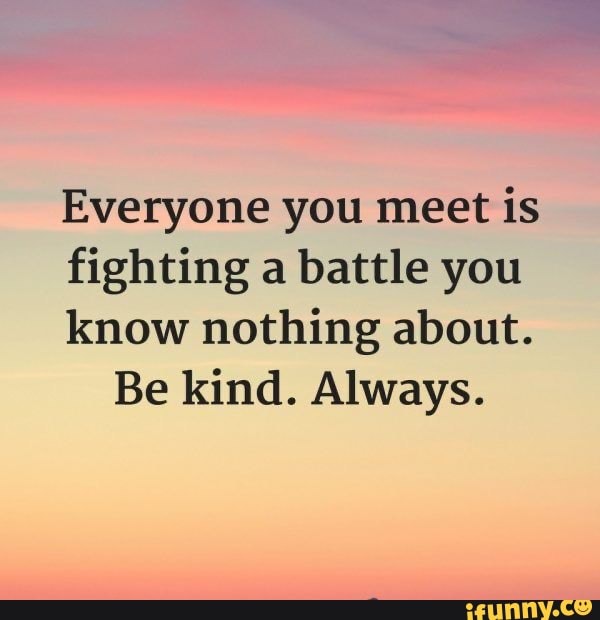 Everyone you meet is fighting a battle you know nothing about. Be kind. Always.

ifunny.co